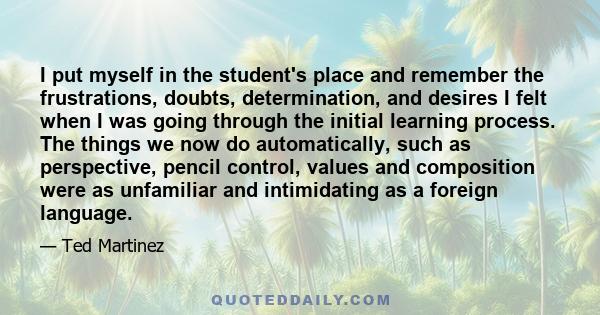 I put myself in the student's place and remember the frustrations, doubts, determination, and desires I felt when I was going through the initial learning process. The things we now do automatically, such as perspective, pencil control, values and composition were as unfamiliar and intimidating as a foreign language.

— Ted Martinez

QUOTEDDAILY.COM